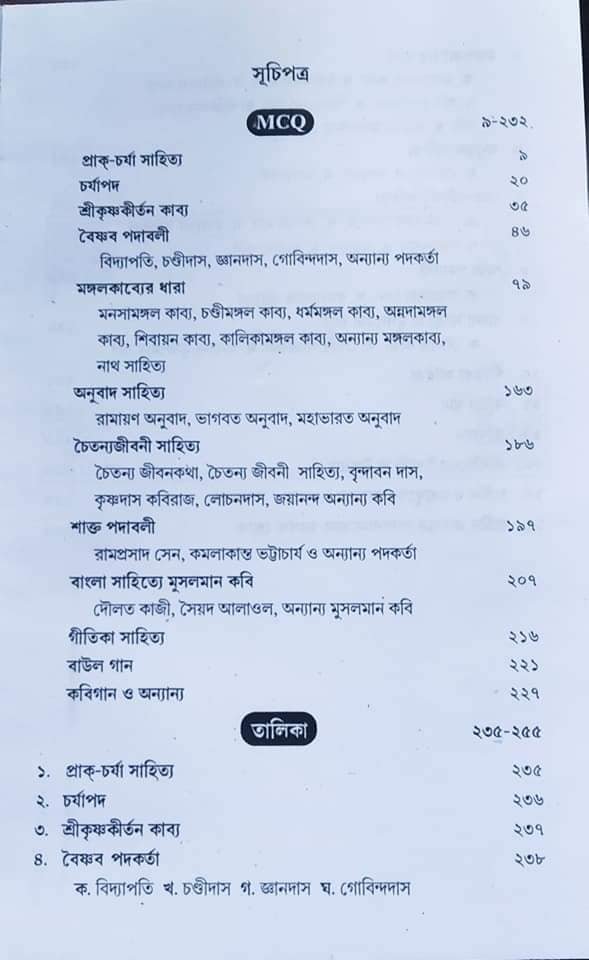 সূচিপত্র

MCQ ৯-২৩২

প্রাক্-চর্যা সাহিত্য ৯

চর্যাপদ ২০

শ্রীকৃষ্ণকীর্তন কাব্য ৩৫

বৈষ্ণব পদাবলী ৪৬

বিদ্যাপতি, চণ্ডীদাস, জ্ঞানদাস, গোবিন্দদাস, অন্যান্য পদকর্তা

মঙ্গলকাব্যের ধারা ৭৯

মনসামঙ্গল কাব্য, চণ্ডীমঙ্গল কাব্য, ধর্মমঙ্গল কাব্য, অন্নদামঙ্গল কাব্য, শিবায়ন কাব্য, কালিকামঙ্গল কাব্য, অন্যান্য মঙ্গলকাব্য, নাথ সাহিত্য

অনুবাদ সাহিত্য ১৬৩

রামায়ণ অনুবাদ, ভাগবত অনুবাদ, মহাভারত অনুবাদ

চৈতন্যজীবনী সাহিত্য ১৮৬

চৈতন্য জীবনকথা, চৈতন্য জীবনী সাহিত্য, বৃন্দাবন দাস, কৃষ্ণদাস কবিরাজ, লোচনদাস, জয়ানন্দ অন্যান্য কবি

শাক্ত পদাবলী ১৯৭

রামপ্রসাদ সেন, কমলাকান্ত ভট্টাচার্য ও অন্যান্য পদকর্তা

বাংলা সাহিত্যে মুসলমান কবি ২০৭

দৌলত কাজী, সৈয়দ আলাওল, অন্যান্য মুসলমান কবি

গীতিকা সাহিত্য ২১৬

বাউল গান ২২১

কবিগান ও অন্যান্য ২২৭

তালিকা ২৩৫-২৫৫

১. প্রাক্-চর্যা সাহিত্য ২৩৫

২. চর্যাপদ ২৩৬

৩. শ্রীকৃষ্ণকীর্তন কাব্য ২৩৭

৪. বৈষ্ণব পদকর্তা ২৩৮

ক. বিদ্যাপতি খ. চণ্ডীদাস গ. জ্ঞানদাস ঘ. গোবিন্দদাস